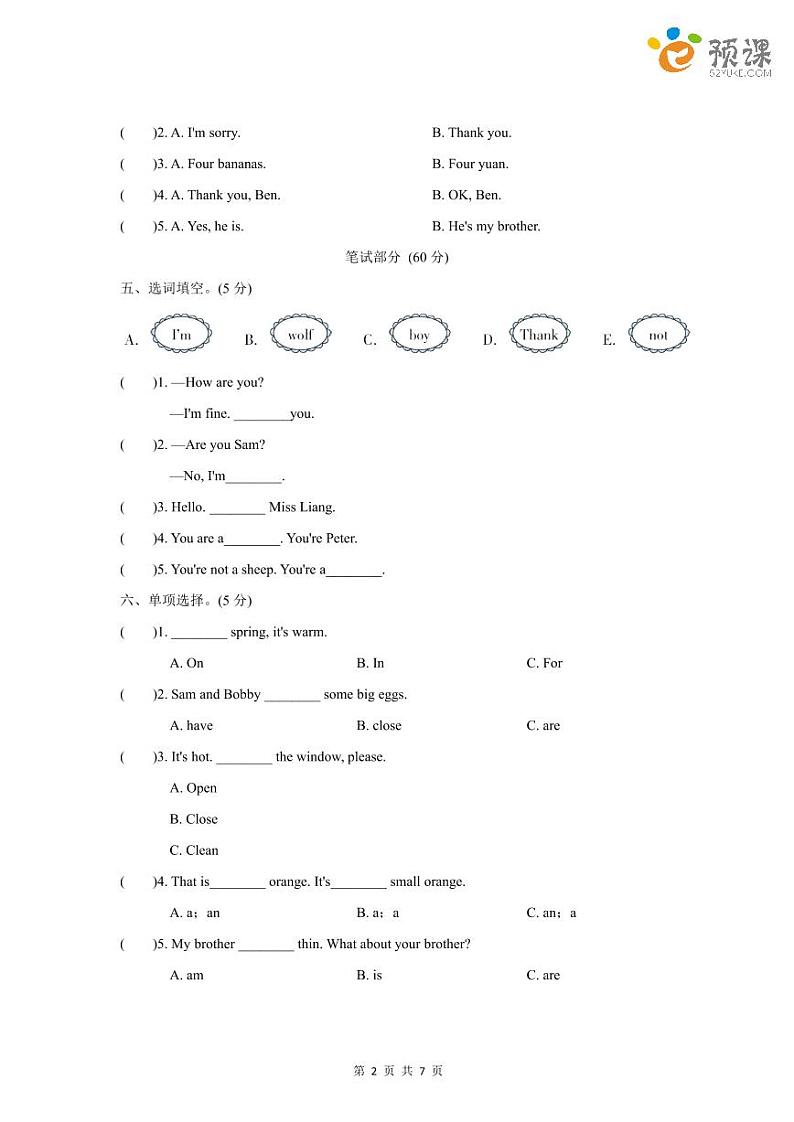 预课
52YUKE.COM

(　　)2. A. I'm sorry.　　B. Thank you.

(　　)3. A. Four bananas.　　B. Four yuan.

(　　)4. A. Thank you, Ben.　　B. OK, Ben.

(　　)5. A. Yes, he is.　　B. He's my brother.

笔试部分 (60 分)

五、选词填空。(5 分)

A. I'm　B. wolf　C. boy　D. Thank　E. not

(　　)1. —How are you?

—I'm fine. ________you.

(　　)2. —Are you Sam?

—No, I'm________.

(　　)3. Hello. ________ Miss Liang.

(　　)4. You are a________. You're Peter.

(　　)5. You're not a sheep. You're a________.

六、单项选择。(5 分)

(　　)1. ________ spring, it's warm.

A. On　B. In　C. For

(　　)2. Sam and Bobby ________ some big eggs.

A. have　B. close　C. are

(　　)3. It's hot. ________ the window, please.

A. Open

B. Close

C. Clean

(　　)4. That is________ orange. It's________ small orange.

A. a；an　B. a；a　C. an；a

(　　)5. My brother ________ thin. What about your brother?

A. am　B. is　C. are

第 2 页 共 7 页